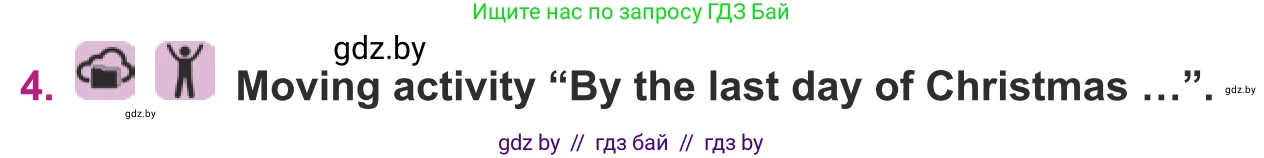 Ищите нас по запросу ГДЗ Бай

gdz.by

4. Moving activity “By the last day of Christmas …”. gdz.by

gdz.by

gdz by // гдз бай // гдз by